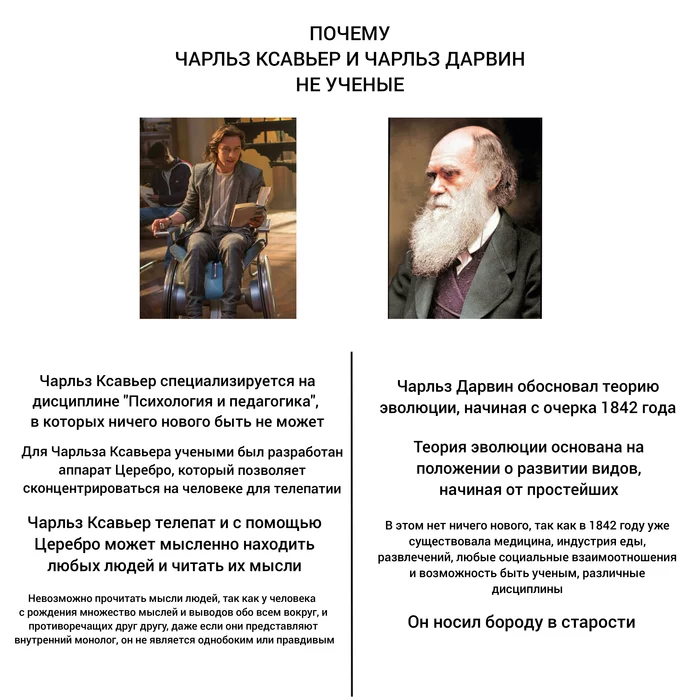 ПОЧЕМУ
ЧАРЛЬЗ КСАВЬЕР И ЧАРЛЬЗ ДАРВИН
НЕ УЧЕНЫЕ

Чарльз Ксавьер специализируется на дисциплине "Психология и педагогика", в которых ничего нового быть не может

Для Чарльза Ксавьера учеными был разработан аппарат Церебро, который позволяет сконцентрироваться на человеке для телепатии

Чарльз Ксавьер телепат и с помощью Церебро может мысленно находить любых людей и читать их мысли

Невозможно прочитать мысли людей, так как у человека с рождения множество мыслей и выводов обо всем вокруг, и противоречащих друг другу, даже если они представляют внутренний монолог, он не является однобоким или правдивым

Чарльз Дарвин обосновал теорию эволюции, начиная с очерка 1842 года

Теория эволюции основана на положении о развитии видов, начиная от простейших

В этом нет ничего нового, так как в 1842 году уже существовала медицина, индустрия еды, развлечений, любые социальные взаимоотношения и возможность быть ученым, различные дисциплины

Он носил бороду в старости